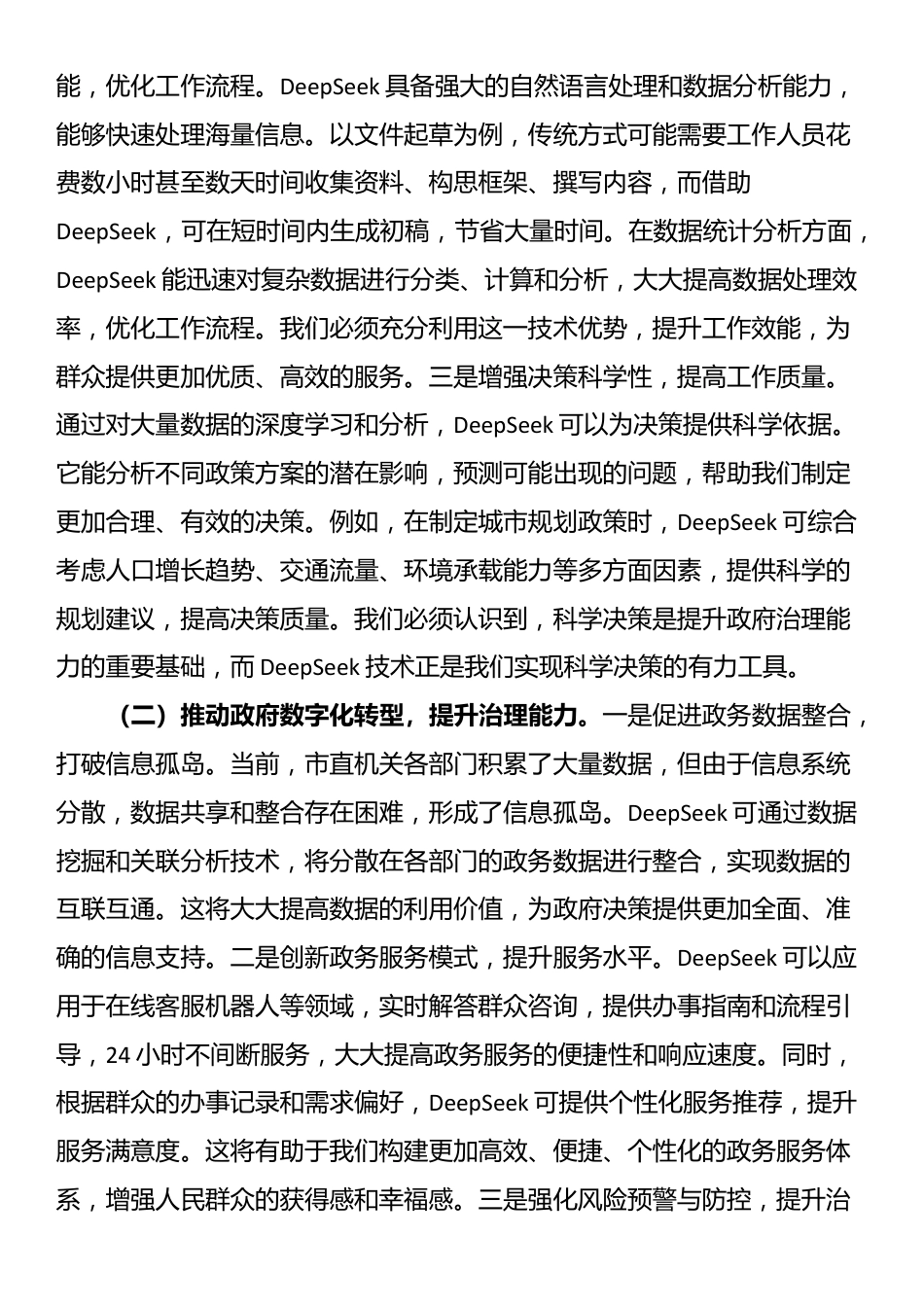 能，优化工作流程。DeepSeek 具备强大的自然语言处理和数据分析能力，能够快速处理海量信息。以文件起草为例，传统方式可能需要工作人员花费数小时甚至数天时间收集资料、构思框架、撰写内容，而借助 DeepSeek，可在短时间内生成初稿，节省大量时间。在数据统计分析方面，DeepSeek 能迅速对复杂数据进行分类、计算和分析，大大提高数据处理效率，优化工作流程。我们必须充分利用这一技术优势，提升工作效能，为群众提供更加优质、高效的服务。三是增强决策科学性，提高工作质量。通过对大量数据的深度学习和分析，DeepSeek 可以为决策提供科学依据。它能分析不同政策方案的潜在影响，预测可能出现的问题，帮助我们制定更加合理、有效的决策。例如，在制定城市规划政策时，DeepSeek 可综合考虑人口增长趋势、交通流量、环境承载能力等多方面因素，提供科学的规划建议，提高决策质量。我们必须认识到，科学决策是提升政府治理能力的重要基础，而 DeepSeek 技术正是我们实现科学决策的有力工具。

（二）推动政府数字化转型，提升治理能力。一是促进政务数据整合，打破信息孤岛。当前，市直机关各部门积累了大量数据，但由于信息系统分散，数据共享和整合存在困难，形成了信息孤岛。DeepSeek 可通过数据挖掘和关联分析技术，将分散在各部门的政务数据进行整合，实现数据的互联互通。这将大大提高数据的利用价值，为政府决策提供更加全面、准确的信息支持。二是创新政务服务模式，提升服务水平。DeepSeek 可以应用于在线客服机器人等领域，实时解答群众咨询，提供办事指南和流程引导，24 小时不间断服务，大大提高政务服务的便捷性和响应速度。同时，根据群众的办事记录和需求偏好，DeepSeek 可提供个性化服务推荐，提升服务满意度。这将有助于我们构建更加高效、便捷、个性化的政务服务体系，增强人民群众的获得感和幸福感。三是强化风险预警与防控，提升治